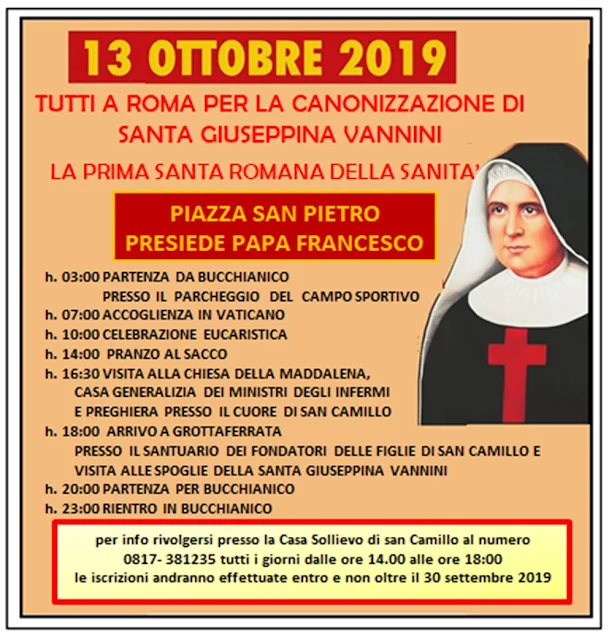 13 OTTOBRE 2019

TUTTI A ROMA PER LA CANONIZZAZIONE DI SANTA GIUSEPPINA VANNINI

LA PRIMA SANTA ROMANA DELLA SANITA'

PIAZZA SAN PIETRO
PRESIEDE PAPA FRANCESCO

h. 03:00 PARTENZA DA BUCCHIANICO
PRESSO IL PARCHEGGIO DEL CAMPO SPORTIVO
h. 07:00 ACCOGLIENZA IN VATICANO
h. 10:00 CELEBRAZIONE EUCARISTICA
h. 14:00 PRANZO AL SACCO
h. 16:30 VISITA ALLA CHIESA DELLA MADDALENA, CASA GENERALIZIA DEI MINISTRI DEGLI INFERMI E PREGHIERA PRESSO IL CUORE DI SAN CAMILLO
h. 18:00 ARRIVO A GROTTAFERRATA PRESSO IL SANTUARIO DEI FONDATORI DELLE FIGLIE DI SAN CAMILLO E VISITA ALLE SPOGLIE DELLA SANTA GIUSEPPINA VANNINI
h. 20:00 PARTENZA PER BUCCHIANICO
h. 23:00 RIENTRO IN BUCCHIANICO

per info rivolgersi presso la Casa Sollievo di san Camillo al numero 0817- 381235 tutti i giorni dalle ore 14.00 alle ore 18:00
le iscrizioni andranno effettuate entro e non oltre il 30 settembre 2019